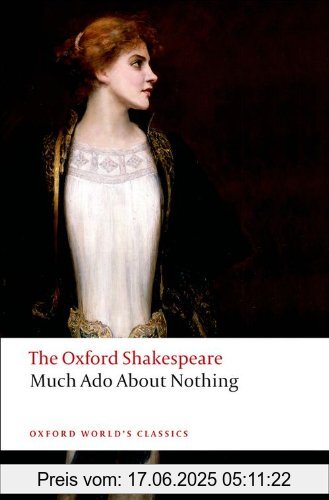 The Oxford Shakespeare
Much Ado About Nothing

OXFORD WORLD'S CLASSICS

Preis vom: 17.06.2025 05:11:22